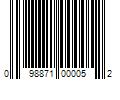 0 98871 00005 2